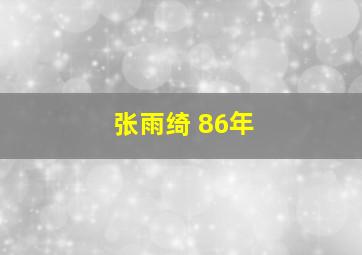 张雨绮 86年